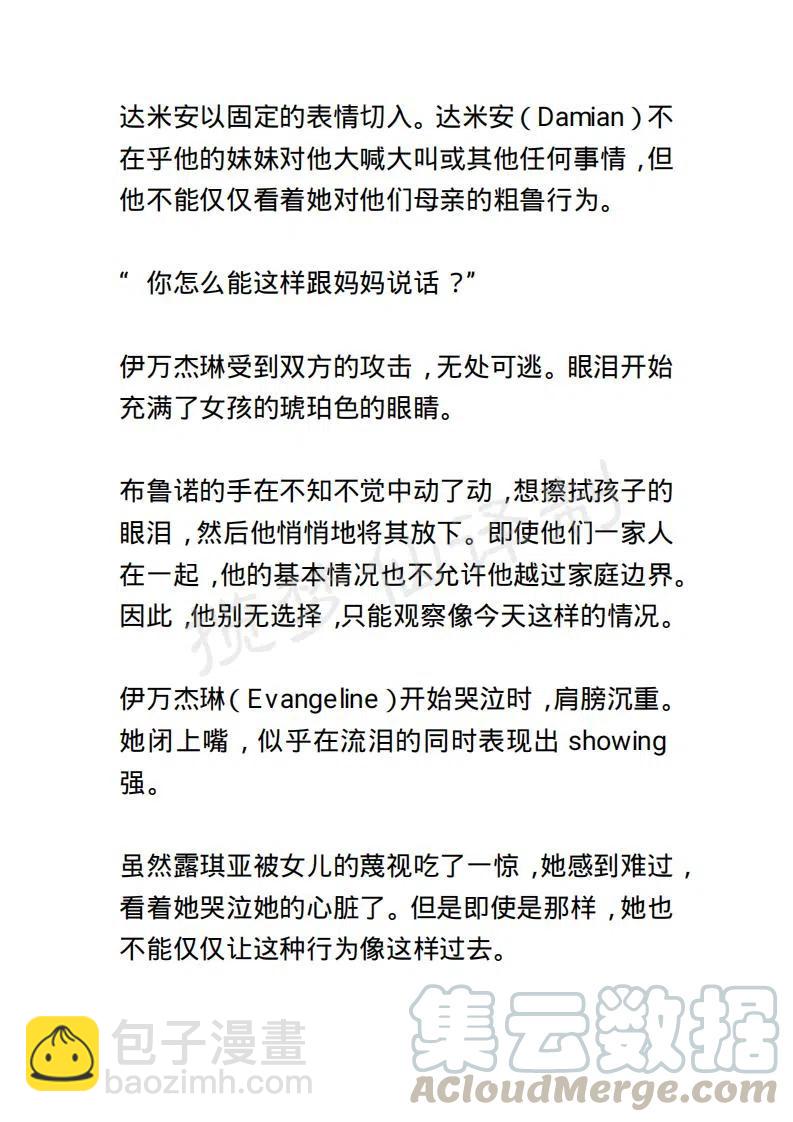 达米安以固定的表情切入。达米安（Damian）不在乎他的妹妹对他大喊大叫或其他任何事情，但他不能仅仅看着她对他们母亲的粗鲁行为。

“ 你怎么能这样跟妈妈说话？”

伊万杰琳受到双方的攻击，无处可逃。眼泪开始充满了女孩的琥珀色的眼睛。

布鲁诺的手在不知不觉中动了动，想擦拭孩子的眼泪，然后他悄悄地将其放下。即使他们一家人在一起，他的基本情况也不允许他越过家庭边界。因此，他别无选择，只能观察像今天这样的情况。

伊万杰琳（Evangeline）开始哭泣时，肩膀沉重。她闭上嘴，似乎在流泪的同时表现出 showing 强。

虽然露琪亚被女儿的蔑视吃了一惊，她感到难过，看着她哭泣她的心脏了。但是即使是那样，她也不能仅仅让这种行为像这样过去。

包子漫畫
baozimh.com

集云数据
ACloudMerge.com